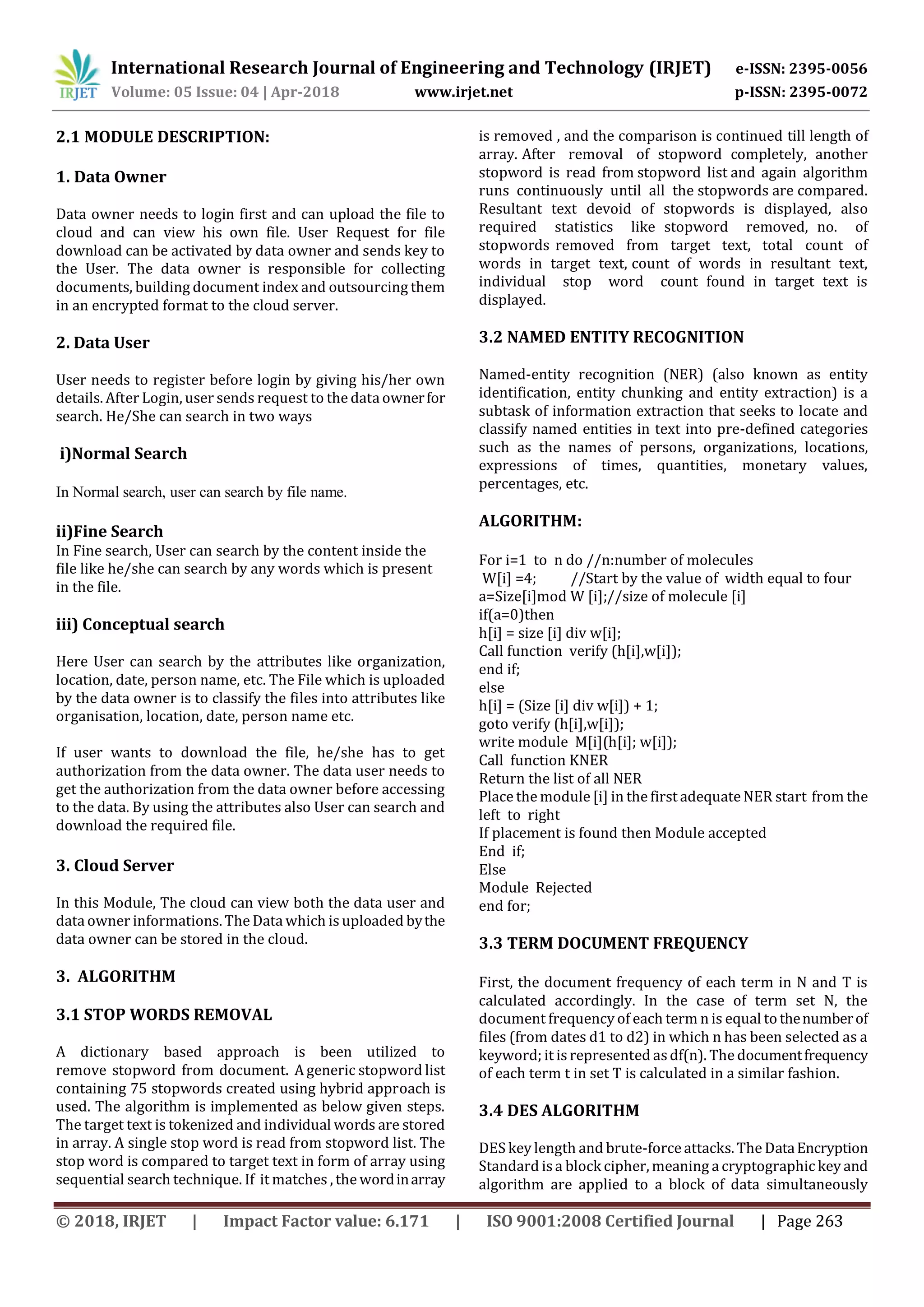 IRJET International Research Journal of Engineering and Technology (IRJET) e-ISSN: 2395-0056
Volume: 05 Issue: 04 | Apr-2018 www.irjet.net p-ISSN: 2395-0072

2.1 MODULE DESCRIPTION:

1. Data Owner

Data owner needs to login first and can upload the file to cloud and can view his own file. User Request for file download can be activated by data owner and sends key to the User. The data owner is responsible for collecting documents, building document index and outsourcing them in an encrypted format to the cloud server.

2. Data User

User needs to register before login by giving his/her own details. After Login, user sends request to the data owner for search. He/She can search in two ways

i)Normal Search

In Normal search, user can search by file name.

ii)Fine Search
In Fine search, User can search by the content inside the file like he/she can search by any words which is present in the file.

iii) Conceptual search

Here User can search by the attributes like organization, location, date, person name, etc. The File which is uploaded by the data owner is to classify the files into attributes like organisation, location, date, person name etc.

If user wants to download the file, he/she has to get authorization from the data owner. The data user needs to get the authorization from the data owner before accessing to the data. By using the attributes also User can search and download the required file.

3. Cloud Server

In this Module, The cloud can view both the data user and data owner informations. The Data which is uploaded by the data owner can be stored in the cloud.

3. ALGORITHM

3.1 STOP WORDS REMOVAL

A dictionary based approach is been utilized to remove stopword from document. A generic stopword list containing 75 stopwords created using hybrid approach is used. The algorithm is implemented as below given steps. The target text is tokenized and individual words are stored in array. A single stop word is read from stopword list. The stop word is compared to target text in form of array using sequential search technique. If it matches , the word in array is removed , and the comparison is continued till length of array. After removal of stopword completely, another stopword is read from stopword list and again algorithm runs continuously until all the stopwords are compared. Resultant text devoid of stopwords is displayed, also required statistics like stopword removed, no. of stopwords removed from target text, total count of words in target text, count of words in resultant text, individual stop word count found in target text is displayed.

3.2 NAMED ENTITY RECOGNITION

Named-entity recognition (NER) (also known as entity identification, entity chunking and entity extraction) is a subtask of information extraction that seeks to locate and classify named entities in text into pre-defined categories such as the names of persons, organizations, locations, expressions of times, quantities, monetary values, percentages, etc.

ALGORITHM:

For i=1 to n do //n:number of molecules
W[i] =4; //Start by the value of width equal to four
a=Size[i]mod W [i];//size of molecule [i]
if(a=0)then
h[i] = size [i] div w[i];
Call function verify (h[i],w[i]);
end if;
else
h[i] = (Size [i] div w[i]) + 1;
goto verify (h[i],w[i]);
write module M[i](h[i]; w[i]);
Call function KNER
Return the list of all NER
Place the module [i] in the first adequate NER start from the left to right
If placement is found then Module accepted
End if;
Else
Module Rejected
end for;

3.3 TERM DOCUMENT FREQUENCY

First, the document frequency of each term in N and T is calculated accordingly. In the case of term set N, the document frequency of each term n is equal to the number of files (from dates d1 to d2) in which n has been selected as a keyword; it is represented as df(n). The document frequency of each term t in set T is calculated in a similar fashion.

3.4 DES ALGORITHM

DES key length and brute-force attacks. The Data Encryption Standard is a block cipher, meaning a cryptographic key and algorithm are applied to a block of data simultaneously

© 2018, IRJET | Impact Factor value: 6.171 | ISO 9001:2008 Certified Journal | Page 263